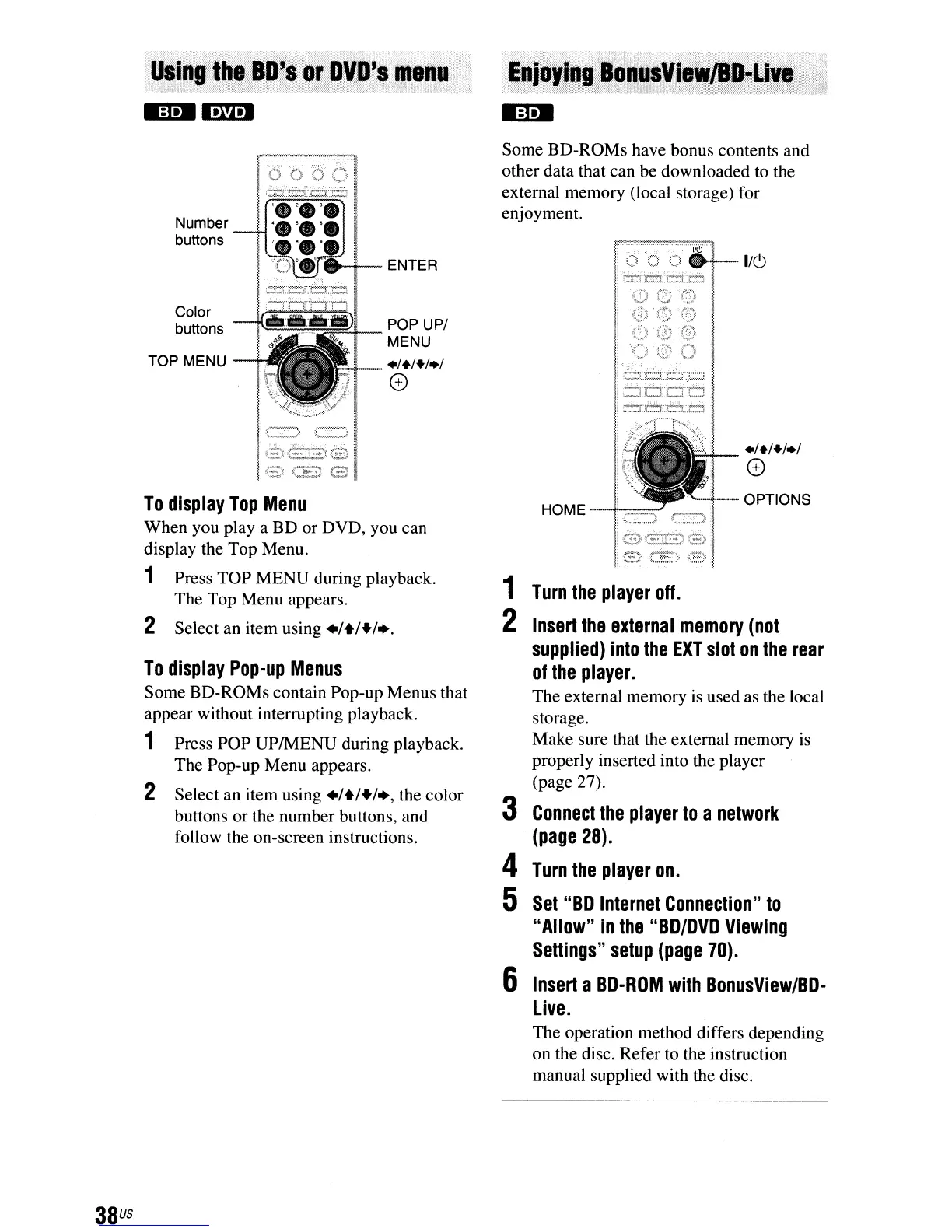 Using the BD's or DVD's menu

BD DVD

Number buttons

Color buttons

TOP MENU

ENTER

POP UP/ MENU

←/↑/↓/→/ ⊕

To display Top Menu

When you play a BD or DVD, you can display the Top Menu.

1 Press TOP MENU during playback. The Top Menu appears.

2 Select an item using ←/↑/↓/→.

To display Pop-up Menus

Some BD-ROMs contain Pop-up Menus that appear without interrupting playback.

1 Press POP UP/MENU during playback. The Pop-up Menu appears.

2 Select an item using ←/↑/↓/→, the color buttons or the number buttons, and follow the on-screen instructions.

Enjoying BonusView/BD-Live

BD

Some BD-ROMs have bonus contents and other data that can be downloaded to the external memory (local storage) for enjoyment.

I/⏻

←/↑/↓/→/ ⊕

OPTIONS

HOME

1 Turn the player off.

2 Insert the external memory (not supplied) into the EXT slot on the rear of the player.

The external memory is used as the local storage.
Make sure that the external memory is properly inserted into the player (page 27).

3 Connect the player to a network (page 28).

4 Turn the player on.

5 Set "BD Internet Connection" to "Allow" in the "BD/DVD Viewing Settings" setup (page 70).

6 Insert a BD-ROM with BonusView/BD-Live.

The operation method differs depending on the disc. Refer to the instruction manual supplied with the disc.

38US